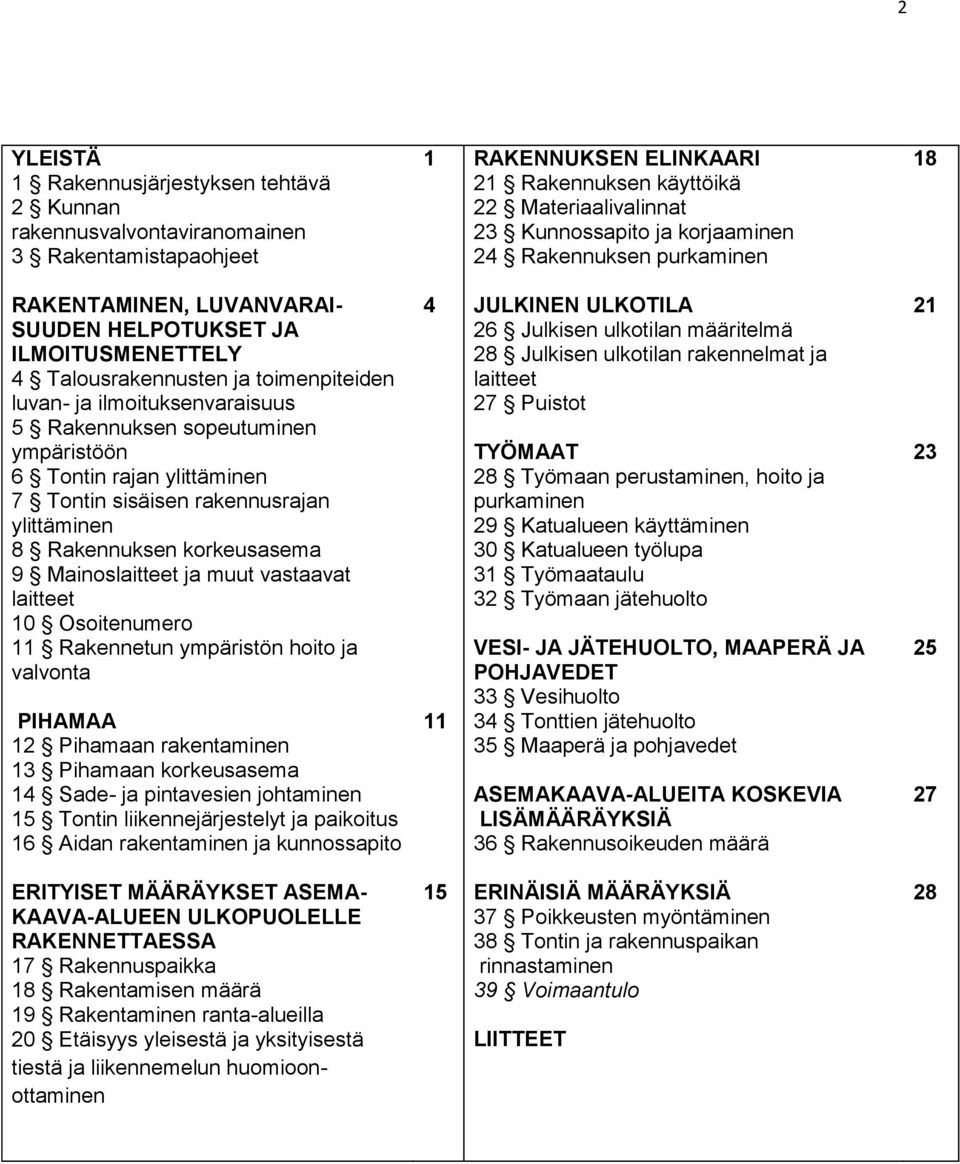 2

YLEISTÄ 1
1 § Rakennusjärjestyksen tehtävä
2 § Kunnan rakennusvalvontaviranomainen
3 § Rakentamistapaohjeet

RAKENTAMINEN, LUVANVARAISUUDEN HELPOTUKSET JA ILMOITUSMENETTELY 4
4 § Talousrakennusten ja toimenpiteiden luvan- ja ilmoituksenvaraisuus
5 § Rakennuksen sopeutuminen ympäristöön
6 § Tontin rajan ylittäminen
7 § Tontin sisäisen rakennusrajan ylittäminen
8 § Rakennuksen korkeusasema
9 § Mainoslaitteet ja muut vastaavat laitteet
10 § Osoitenumero
11 § Rakennetun ympäristön hoito ja valvonta

PIHAMAA 11
12 § Pihamaan rakentaminen
13 § Pihamaan korkeusasema
14 § Sade- ja pintavesien johtaminen
15 § Tontin liikennejärjestelyt ja paikoitus
16 § Aidan rakentaminen ja kunnossapito

ERITYISET MÄÄRÄYKSET ASEMAKAAVA-ALUEEN ULKOPUOLELLE RAKENNETTAESSA 15
17 § Rakennuspaikka
18 § Rakentamisen määrä
19 § Rakentaminen ranta-alueilla
20 § Etäisyys yleisestä ja yksityisestä tiestä ja liikennemelun huomioonottaminen

RAKENNUKSEN ELINKAARI 18
21 § Rakennuksen käyttöikä
22 § Materiaalivalinnat
23 § Kunnossapito ja korjaaminen
24 § Rakennuksen purkaminen

JULKINEN ULKOTILA 21
26 § Julkisen ulkotilan määritelmä
28 § Julkisen ulkotilan rakennelmat ja laitteet
27 § Puistot

TYÖMAAT 23
28 § Työmaan perustaminen, hoito ja purkaminen
29 § Katualueen käyttäminen
30 § Katualueen työlupa
31 § Työmaataulu
32 § Työmaan jätehuolto

VESI- JA JÄTEHUOLTO, MAAPERÄ JA POHJAVEDET 25
33 § Vesihuolto
34 § Tonttien jätehuolto
35 § Maaperä ja pohjavedet

ASEMAKAAVA-ALUEITA KOSKEVIA LISÄMÄÄRÄYKSIÄ 27
36 § Rakennusoikeuden määrä

ERINÄISIÄ MÄÄRÄYKSIÄ 28
37 § Poikkeusten myöntäminen
38 § Tontin ja rakennuspaikan rinnastaminen
39 § Voimaantulo

LIITTEET